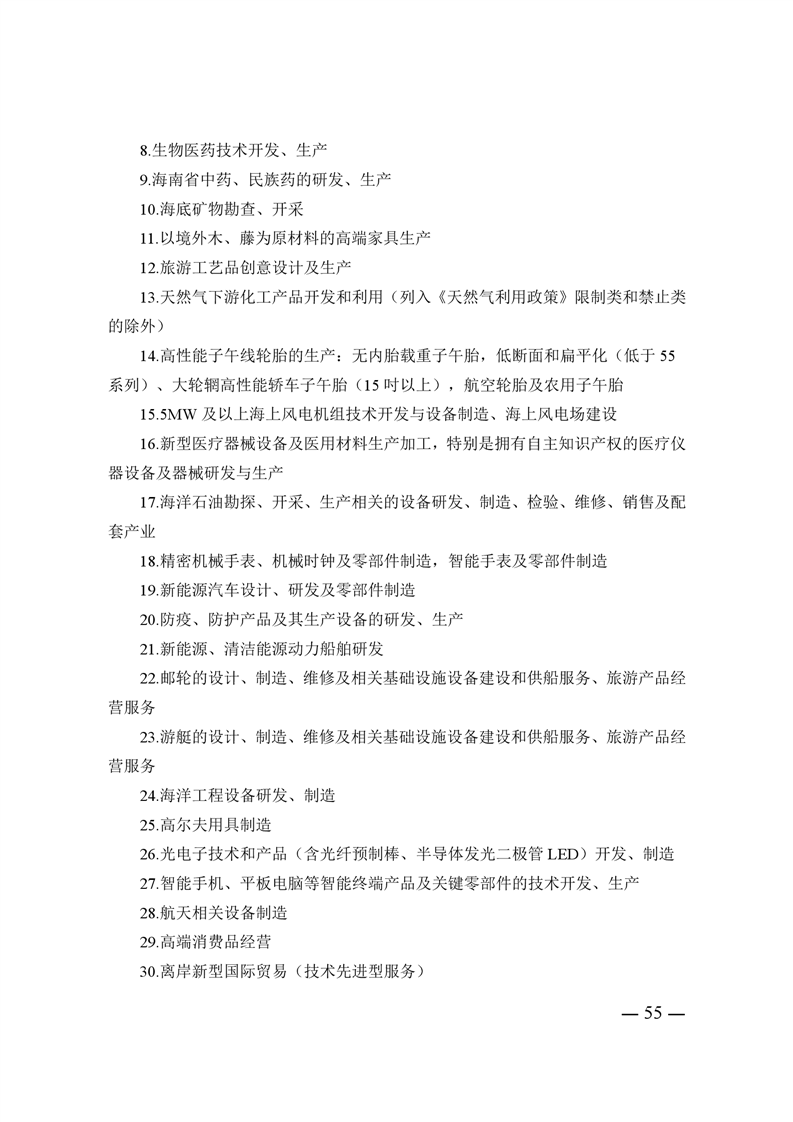 8.生物医药技术开发、生产

9.海南省中药、民族药的研发、生产

10.海底矿物勘查、开采

11.以境外木、藤为原材料的高端家具生产

12.旅游工艺品创意设计及生产

13.天然气下游化工产品开发和利用（列入《天然气利用政策》限制类和禁止类的除外）

14.高性能子午线轮胎的生产：无内胎载重子午胎，低断面和扁平化（低于55系列）、大轮辋高性能轿车子午胎（15吋以上），航空轮胎及农用子午胎

15.5MW及以上海上风电机组技术开发与设备制造、海上风电场建设

16.新型医疗器械设备及医用材料生产加工，特别是拥有自主知识产权的医疗仪器设备及器械研发与生产

17.海洋石油勘探、开采、生产相关的设备研发、制造、检验、维修、销售及配套产业

18.精密机械手表、机械时钟及零部件制造，智能手表及零部件制造

19.新能源汽车设计、研发及零部件制造

20.防疫、防护产品及其生产设备的研发、生产

21.新能源、清洁能源动力船舶研发

22.邮轮的设计、制造、维修及相关基础设施设备建设和供船服务、旅游产品经营服务

23.游艇的设计、制造、维修及相关基础设施设备建设和供船服务、旅游产品经营服务

24.海洋工程设备研发、制造

25.高尔夫用具制造

26.光电子技术和产品（含光纤预制棒、半导体发光二极管LED）开发、制造

27.智能手机、平板电脑等智能终端产品及关键零部件的技术开发、生产

28.航天相关设备制造

29.高端消费品经营

30.离岸新型国际贸易（技术先进型服务）

— 55 —